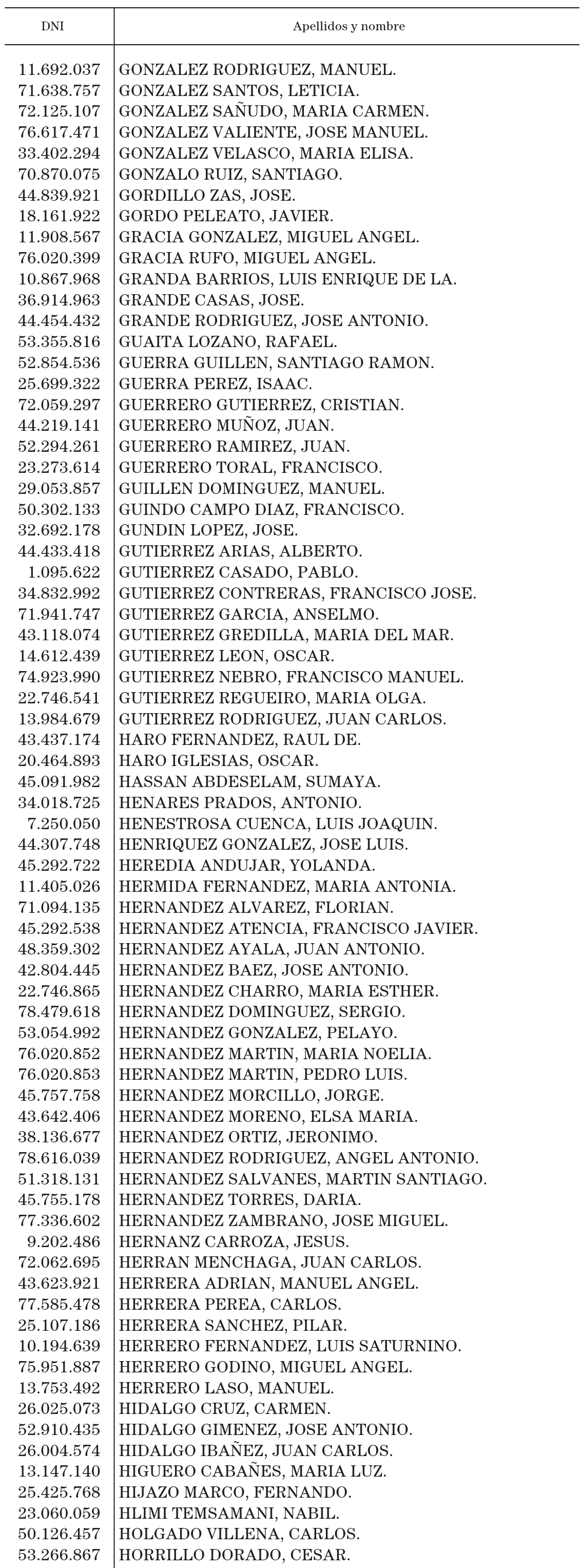 | DNI | Apellidos y nombre |
|---|---|
| 11.692.037 | GONZALEZ RODRIGUEZ, MANUEL. |
| 71.638.757 | GONZALEZ SANTOS, LETICIA. |
| 72.125.107 | GONZALEZ SAÑUDO, MARIA CARMEN. |
| 76.617.471 | GONZALEZ VALIENTE, JOSE MANUEL. |
| 33.402.294 | GONZALEZ VELASCO, MARIA ELISA. |
| 70.870.075 | GONZALO RUIZ, SANTIAGO. |
| 44.839.921 | GORDILLO ZAS, JOSE. |
| 18.161.922 | GORDO PELEATO, JAVIER. |
| 11.908.567 | GRACIA GONZALEZ, MIGUEL ANGEL. |
| 76.020.399 | GRACIA RUFO, MIGUEL ANGEL. |
| 10.867.968 | GRANDA BARRIOS, LUIS ENRIQUE DE LA. |
| 36.914.963 | GRANDE CASAS, JOSE. |
| 44.454.432 | GRANDE RODRIGUEZ, JOSE ANTONIO. |
| 53.355.816 | GUAITA LOZANO, RAFAEL. |
| 52.854.536 | GUERRA GUILLEN, SANTIAGO RAMON. |
| 25.699.322 | GUERRA PEREZ, ISAAC. |
| 72.059.297 | GUERRERO GUTIERREZ, CRISTIAN. |
| 44.219.141 | GUERRERO MUÑOZ, JUAN. |
| 52.294.261 | GUERRERO RAMIREZ, JUAN. |
| 23.273.614 | GUERRERO TORAL, FRANCISCO. |
| 29.053.857 | GUILLEN DOMINGUEZ, MANUEL. |
| 50.302.133 | GUINDO CAMPO DIAZ, FRANCISCO. |
| 32.692.178 | GUNDIN LOPEZ, JOSE. |
| 44.433.418 | GUTIERREZ ARIAS, ALBERTO. |
| 1.095.622 | GUTIERREZ CASADO, PABLO. |
| 34.832.992 | GUTIERREZ CONTRERAS, FRANCISCO JOSE. |
| 71.941.747 | GUTIERREZ GARCIA, ANSELMO. |
| 43.118.074 | GUTIERREZ GREDILLA, MARIA DEL MAR. |
| 14.612.439 | GUTIERREZ LEON, OSCAR. |
| 74.923.990 | GUTIERREZ NEBRO, FRANCISCO MANUEL. |
| 22.746.541 | GUTIERREZ REGUEIRO, MARIA OLGA. |
| 13.984.679 | GUTIERREZ RODRIGUEZ, JUAN CARLOS. |
| 43.437.174 | HARO FERNANDEZ, RAUL DE. |
| 20.464.893 | HARO IGLESIAS, OSCAR. |
| 45.091.982 | HASSAN ABDESELAM, SUMAYA. |
| 34.018.725 | HENARES PRADOS, ANTONIO. |
| 7.250.050 | HENESTROSA CUENCA, LUIS JOAQUIN. |
| 44.307.748 | HENRIQUEZ GONZALEZ, JOSE LUIS. |
| 45.292.722 | HEREDIA ANDUJAR, YOLANDA. |
| 11.405.026 | HERMIDA FERNANDEZ, MARIA ANTONIA. |
| 71.094.135 | HERNANDEZ ALVAREZ, FLORIAN. |
| 45.292.538 | HERNANDEZ ATENCIA, FRANCISCO JAVIER. |
| 48.359.302 | HERNANDEZ AYALA, JUAN ANTONIO. |
| 42.804.445 | HERNANDEZ BAEZ, JOSE ANTONIO. |
| 22.746.865 | HERNANDEZ CHARRO, MARIA ESTHER. |
| 78.479.618 | HERNANDEZ DOMINGUEZ, SERGIO. |
| 53.054.992 | HERNANDEZ GONZALEZ, PELAYO. |
| 76.020.852 | HERNANDEZ MARTIN, MARIA NOELIA. |
| 76.020.853 | HERNANDEZ MARTIN, PEDRO LUIS. |
| 45.757.758 | HERNANDEZ MORCILLO, JORGE. |
| 43.642.406 | HERNANDEZ MORENO, ELSA MARIA. |
| 38.136.677 | HERNANDEZ ORTIZ, JERONIMO. |
| 78.616.039 | HERNANDEZ RODRIGUEZ, ANGEL ANTONIO. |
| 51.318.131 | HERNANDEZ SALVANES, MARTIN SANTIAGO. |
| 45.755.178 | HERNANDEZ TORRES, DARIA. |
| 77.336.602 | HERNANDEZ ZAMBRANO, JOSE MIGUEL. |
| 9.202.486 | HERNANZ CARROZA, JESUS. |
| 72.062.695 | HERRAN MENCHAGA, JUAN CARLOS. |
| 43.623.921 | HERRERA ADRIAN, MANUEL ANGEL. |
| 77.585.478 | HERRERA PEREA, CARLOS. |
| 25.107.186 | HERRERA SANCHEZ, PILAR. |
| 10.194.639 | HERRERO FERNANDEZ, LUIS SATURNINO. |
| 75.951.887 | HERRERO GODINO, MIGUEL ANGEL. |
| 13.753.492 | HERRERO LASO, MANUEL. |
| 26.025.073 | HIDALGO CRUZ, CARMEN. |
| 52.910.435 | HIDALGO GIMENEZ, JOSE ANTONIO. |
| 26.004.574 | HIDALGO IBAÑEZ, JUAN CARLOS. |
| 13.147.140 | HIGUERO CABAÑES, MARIA LUZ. |
| 25.425.768 | HIJAZO MARCO, FERNANDO. |
| 23.060.059 | HLIMI TEMSAMANI, NABIL. |
| 50.126.457 | HOLGADO VILLENA, CARLOS. |
| 53.266.867 | HORRILLO DORADO, CESAR. |